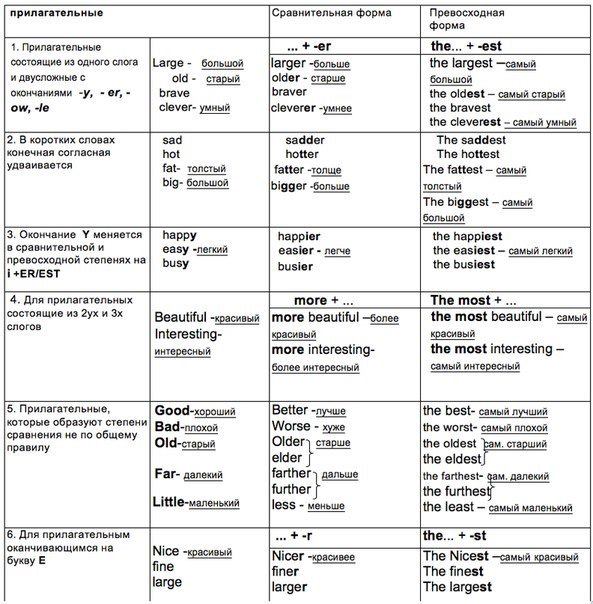 | прилагательные | | Сравнительная форма | Превосходная форма |
|---|---|---|---|
| 1. Прилагательные состоящие из одного слога и двусложные с окончаниями -y, - er, - ow, -le | Large - большой old - старый brave clever- умный | ... + -er larger -больше older - старше braver cleverer -умнее | the... + -est the largest –самый большой the oldest – самый старый the bravest the cleverest – самый умный |
| 2. В коротких словах конечная согласная удваивается | sad hot fat- толстый big- большой | sadder hotter fatter -толще bigger -больше | The saddest The hottest The fattest – самый толстый The biggest – самый большой |
| 3. Окончание Y меняется в сравнительной и превосходной степенях на i +ER/EST | happy easy -легкий busy | happier easier - легче busier | the happiest the easiest – самый легкий the busiest |
| 4. Для прилагательных состоящие из 2ух и 3х слогов | Beautiful -красивый Interesting- интересный | more + ... more beautiful –более красивый more interesting- более интересный | The most + ... the most beautiful – самый красивый the most interesting – самый интересный |
| 5. Прилагательные, которые образуют степени сравнения не по общему правилу | Good-хороший Bad-плохой Old-старый Far- далекий Little-маленький | Better -лучше Worse - хуже Older elder старше farther further дальше less - меньше | the best- самый лучший the worst- самый плохой the oldest the eldest сам. старший the farthest- the furthest сам. далекий the least – самый маленький |
| 6. Для прилагательным оканчивающимся на букву E | Nice -красивый fine large | ... + -r Nicer -красивее finer larger | the... + -st The Nicest –самый красивый The finest The largest |